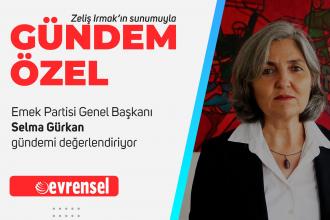 Zeliş Irmak'ın sunumuyla
GÜNDEM ÖZEL

Emek Partisi Genel Başkanı
Selma Gürkan
gündemi değerlendiriyor

evrensel